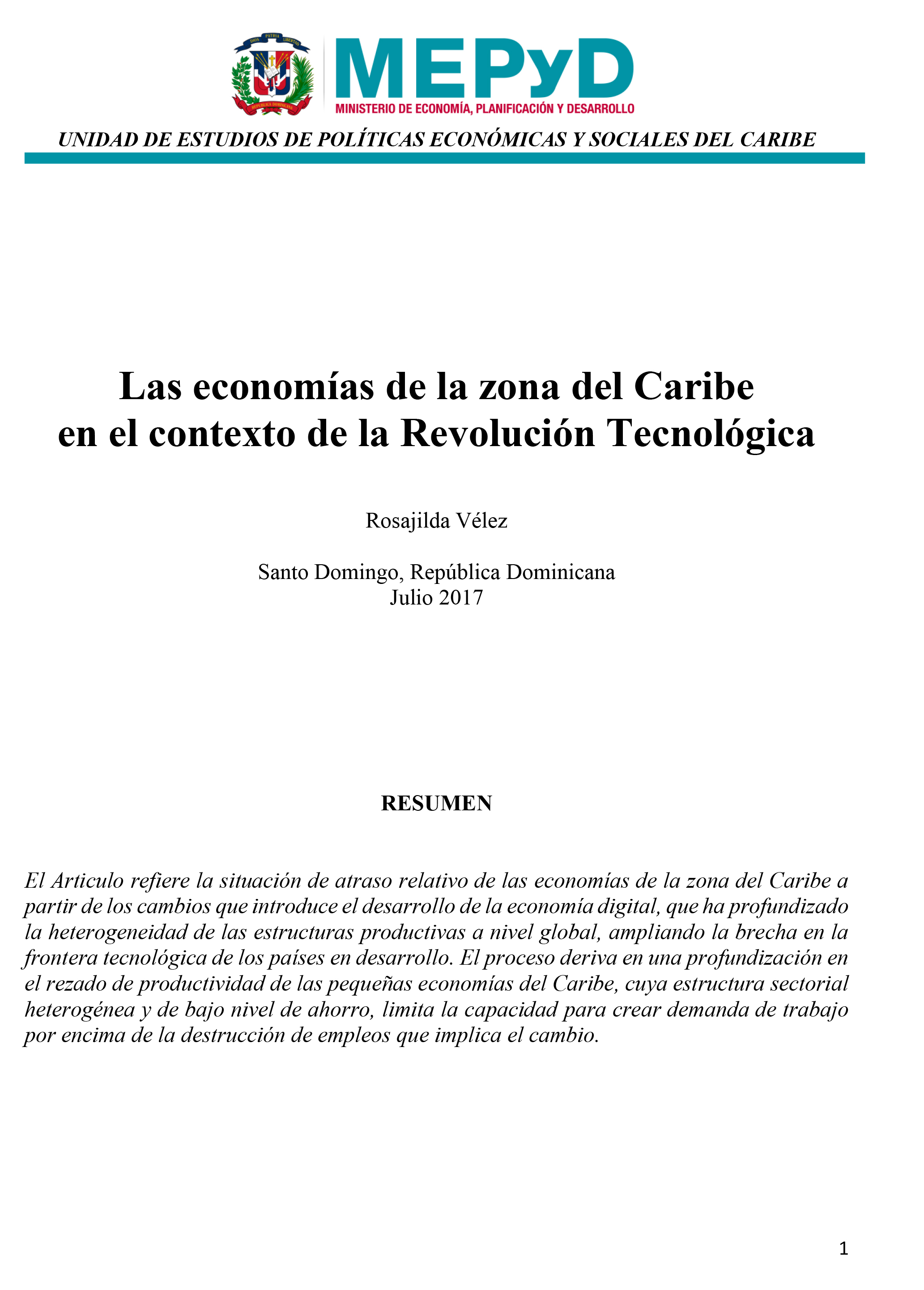 DIOS PATRIA LIBERTAD
REPÚBLICA DOMINICANA

MEPyD
MINISTERIO DE ECONOMÍA, PLANIFICACIÓN Y DESARROLLO

UNIDAD DE ESTUDIOS DE POLÍTICAS ECONÓMICAS Y SOCIALES DEL CARIBE

Las economías de la zona del Caribe en el contexto de la Revolución Tecnológica

Rosajilda Vélez

Santo Domingo, República Dominicana
Julio 2017

RESUMEN

El Articulo refiere la situación de atraso relativo de las economías de la zona del Caribe a partir de los cambios que introduce el desarrollo de la economía digital, que ha profundizado la heterogeneidad de las estructuras productivas a nivel global, ampliando la brecha en la frontera tecnológica de los países en desarrollo. El proceso deriva en una profundización en el rezado de productividad de las pequeñas economías del Caribe, cuya estructura sectorial heterogénea y de bajo nivel de ahorro, limita la capacidad para crear demanda de trabajo por encima de la destrucción de empleos que implica el cambio.

1